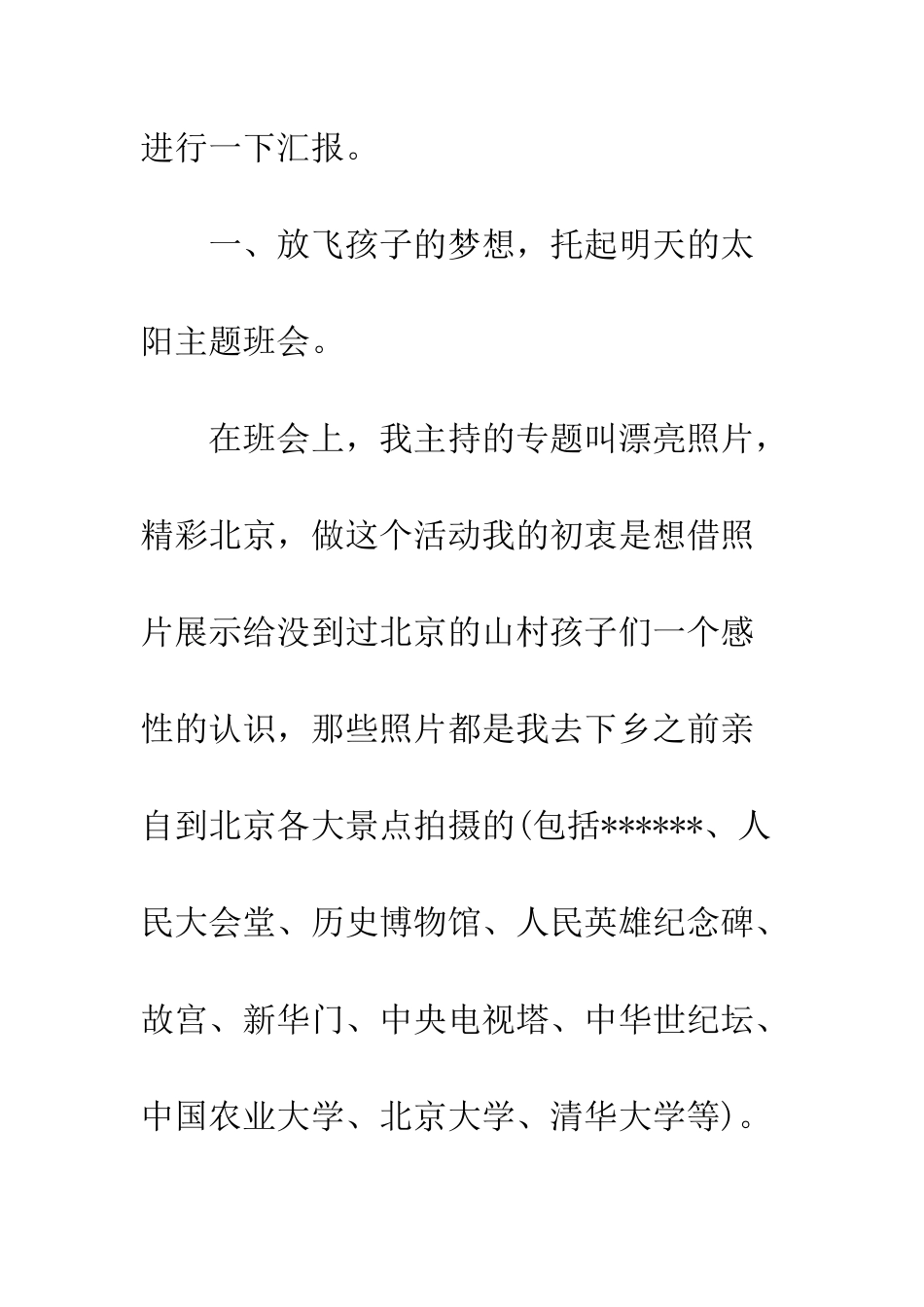 进行一下汇报。

一、放飞孩子的梦想，托起明天的太阳主题班会。

在班会上，我主持的专题叫漂亮照片，精彩北京，做这个活动我的初衷是想借照片展示给没到过北京的山村孩子们一个感性的认识，那些照片都是我去下乡之前亲自到北京各大景点拍摄的(包括******、人民大会堂、历史博物馆、人民英雄纪念碑、故宫、新华门、中央电视塔、中华世纪坛、中国农业大学、北京大学、清华大学等)。